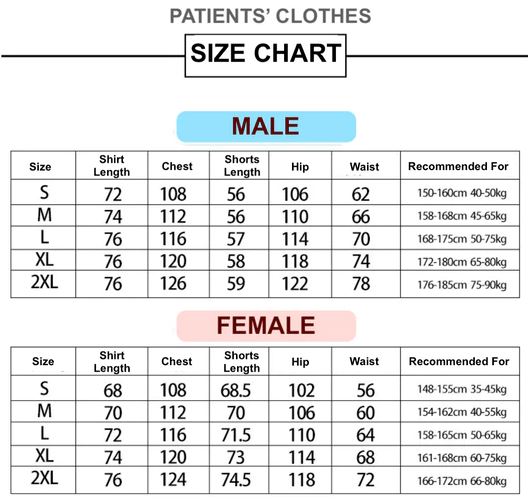 PATIENTS' CLOTHES

SIZE CHART

MALE

| Size | Shirt Length | Chest | Shorts Length | Hip | Waist | Recommended For |
|---|---|---|---|---|---|---|
| S | 72 | 108 | 56 | 106 | 62 | 150-160cm 40-50kg |
| M | 74 | 112 | 56 | 110 | 66 | 158-168cm 45-65kg |
| L | 76 | 116 | 57 | 114 | 70 | 168-175cm 50-75kg |
| XL | 76 | 120 | 58 | 118 | 74 | 172-180cm 65-80kg |
| 2XL | 76 | 126 | 59 | 122 | 78 | 176-185cm 75-90kg |

FEMALE

| Size | Shirt Length | Chest | Shorts Length | Hip | Waist | Recommended For |
|---|---|---|---|---|---|---|
| S | 68 | 108 | 68.5 | 102 | 56 | 148-155cm 35-45kg |
| M | 70 | 112 | 70 | 106 | 60 | 154-162cm 40-55kg |
| L | 72 | 116 | 71.5 | 110 | 64 | 158-165cm 50-65kg |
| XL | 74 | 120 | 73 | 114 | 68 | 161-168cm 60-75kg |
| 2XL | 76 | 124 | 74.5 | 118 | 72 | 166-172cm 66-80kg |